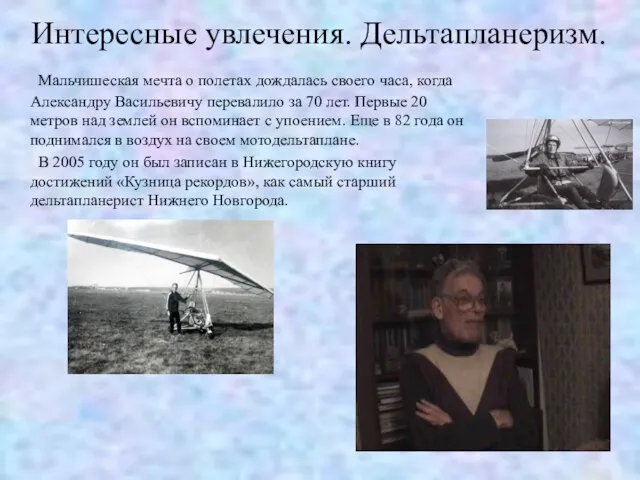 Интересные увлечения. Дельтапланеризм.

Мальчишеская мечта о полетах дождалась своего часа, когда Александру Васильевичу перевалило за 70 лет. Первые 20 метров над землей он вспоминает с упоением. Еще в 82 года он поднимался в воздух на своем мотодельтаплане.

В 2005 году он был записан в Нижегородскую книгу достижений «Кузница рекордов», как самый старший дельтапланерист Нижнего Новгорода.